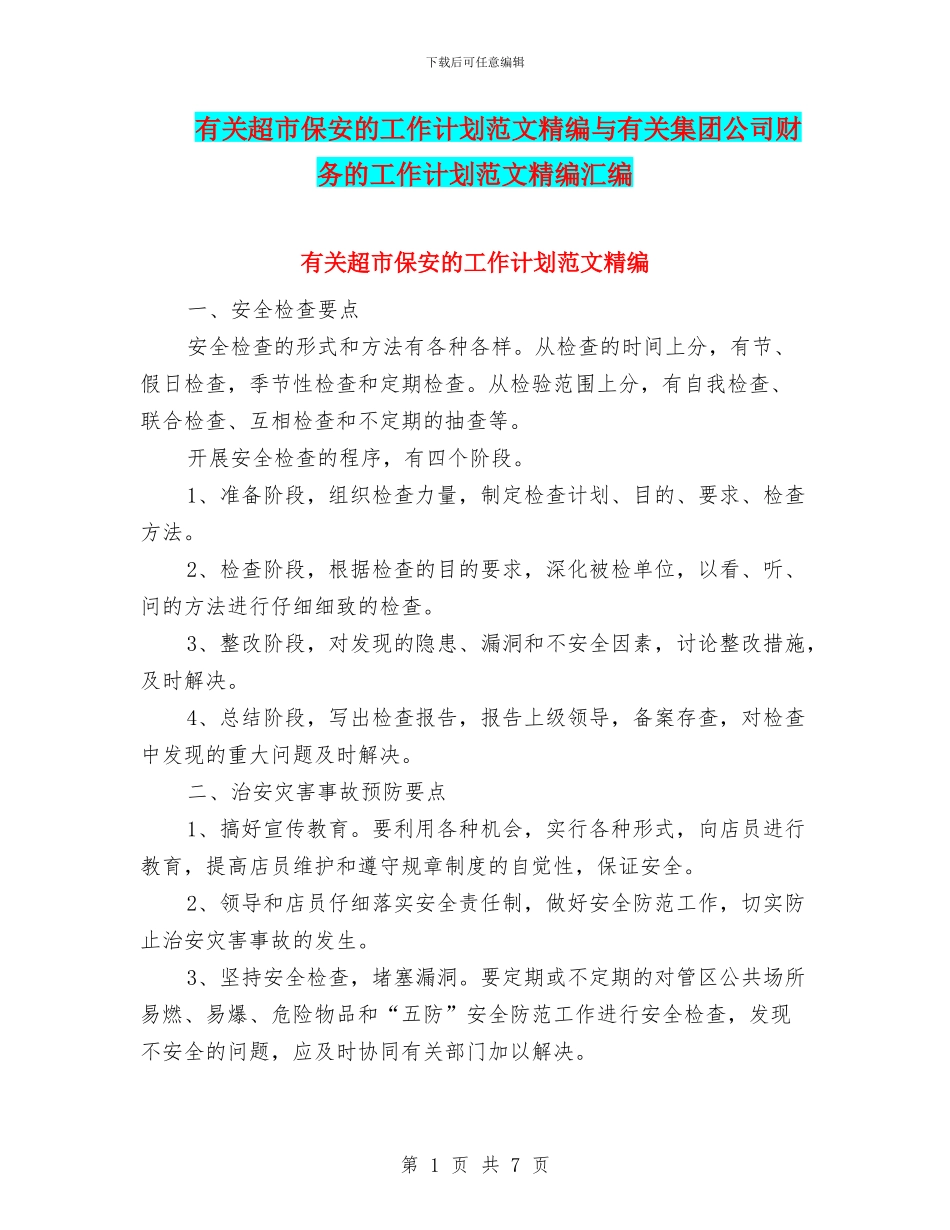 下载后可任意编辑

有关超市保安的工作计划范文精编与有关集团公司财务的工作计划范文精编汇编

有关超市保安的工作计划范文精编

一、安全检查要点

安全检查的形式和方法有各种各样。从检查的时间上分，有节、假日检查，季节性检查和定期检查。从检验范围上分，有自我检查、联合检查、互相检查和不定期的抽查等。

开展安全检查的程序，有四个阶段。

1、准备阶段，组织检查力量，制定检查计划、目的、要求、检查方法。

2、检查阶段，根据检查的目的要求，深化被检单位，以看、听、问的方法进行仔细细致的检查。

3、整改阶段，对发现的隐患、漏洞和不安全因素，讨论整改措施，及时解决。

4、总结阶段，写出检查报告，报告上级领导，备案存查，对检查中发现的重大问题及时解决。

二、治安灾害事故预防要点

1、搞好宣传教育。要利用各种机会，实行各种形式，向店员进行教育，提高店员维护和遵守规章制度的自觉性，保证安全。

2、领导和店员仔细落实安全责任制，做好安全防范工作，切实防止治安灾害事故的发生。

3、坚持安全检查，堵塞漏洞。要定期或不定期的对管区公共场所易燃、易爆、危险物品和“五防”安全防范工作进行安全检查，发现不安全的问题，应及时协同有关部门加以解决。

第 1 页 共 7 页